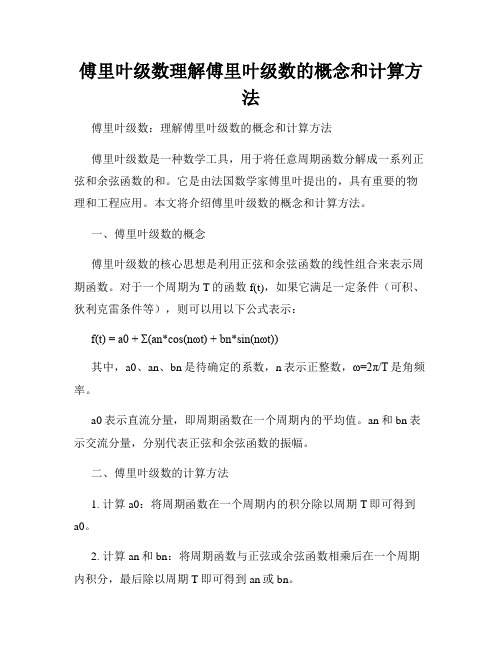 傅里叶级数理解傅里叶级数的概念和计算方法

傅里叶级数：理解傅里叶级数的概念和计算方法

傅里叶级数是一种数学工具，用于将任意周期函数分解成一系列正弦和余弦函数的和。它是由法国数学家傅里叶提出的，具有重要的物理和工程应用。本文将介绍傅里叶级数的概念和计算方法。

一、傅里叶级数的概念

傅里叶级数的核心思想是利用正弦和余弦函数的线性组合来表示周期函数。对于一个周期为 T 的函数 f(t)，如果它满足一定条件（可积、狄利克雷条件等），则可以用以下公式表示：

f(t) = a0 + Σ(an*cos(nωt) + bn*sin(nωt))

其中，a0、an、bn 是待确定的系数，n 表示正整数，ω=2π/T 是角频率。

a0 表示直流分量，即周期函数在一个周期内的平均值。an 和 bn 表示交流分量，分别代表正弦和余弦函数的振幅。

二、傅里叶级数的计算方法

1. 计算 a0：将周期函数在一个周期内的积分除以周期 T 即可得到 a0。

2. 计算 an 和 bn：将周期函数与正弦或余弦函数相乘后在一个周期内积分，最后除以周期 T 即可得到 an 或 bn。